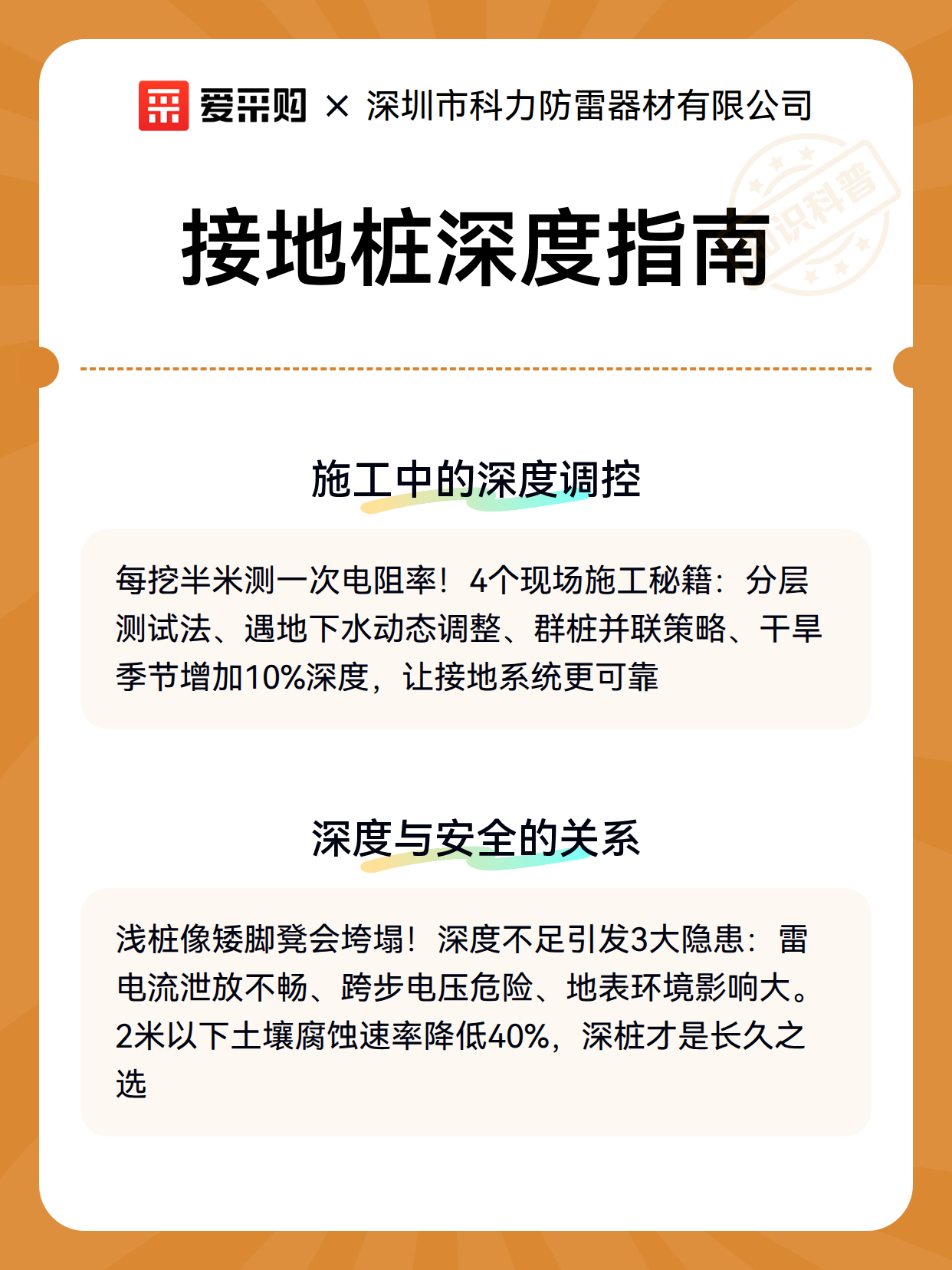 爱采购 × 深圳市科力防雷器材有限公司

知识科普

接地桩深度指南

施工中的深度调控

每挖半米测一次电阻率！4个现场施工秘籍：分层测试法、遇地下水动态调整、群桩并联策略、干旱季节增加10%深度，让接地系统更可靠

深度与安全的关系

浅桩像矮脚凳会垮塌！深度不足引发3大隐患：雷电流泄放不畅、跨步电压危险、地表环境影响大。2米以下土壤腐蚀速率降低40%，深桩才是长久之选